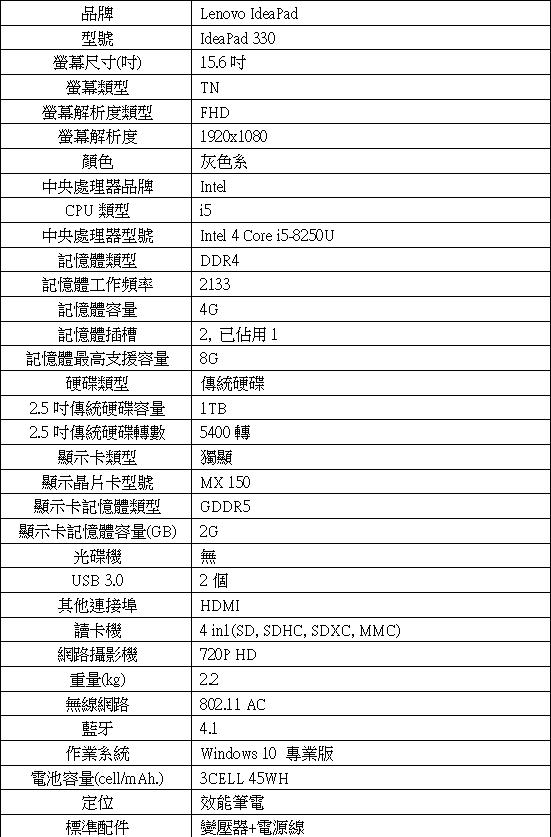 | 品牌 | Lenovo IdeaPad |
|---|---|
| 型號 | IdeaPad 330 |
| 螢幕尺寸(吋) | 15.6 吋 |
| 螢幕類型 | TN |
| 螢幕解析度類型 | FHD |
| 螢幕解析度 | 1920x1080 |
| 顏色 | 灰色系 |
| 中央處理器品牌 | Intel |
| CPU 類型 | i5 |
| 中央處理器型號 | Intel 4 Core i5-8250U |
| 記憶體類型 | DDR4 |
| 記憶體工作頻率 | 2133 |
| 記憶體容量 | 4G |
| 記憶體插槽 | 2, 已佔用 1 |
| 記憶體最高支援容量 | 8G |
| 硬碟類型 | 傳統硬碟 |
| 2.5 吋傳統硬碟容量 | 1TB |
| 2.5 吋傳統硬碟轉數 | 5400 轉 |
| 顯示卡類型 | 獨顯 |
| 顯示晶片卡型號 | MX 150 |
| 顯示卡記憶體類型 | GDDR5 |
| 顯示卡記憶體容量(GB) | 2G |
| 光碟機 | 無 |
| USB 3.0 | 2 個 |
| 其他連接埠 | HDMI |
| 讀卡機 | 4 in1(SD, SDHC, SDXC, MMC) |
| 網路攝影機 | 720P HD |
| 重量(kg) | 2.2 |
| 無線網路 | 802.11 AC |
| 藍牙 | 4.1 |
| 作業系統 | Windows 10 專業版 |
| 電池容量(cell/mAh.) | 3CELL 45WH |
| 定位 | 效能筆電 |
| 標準配件 | 變壓器+電源線 |